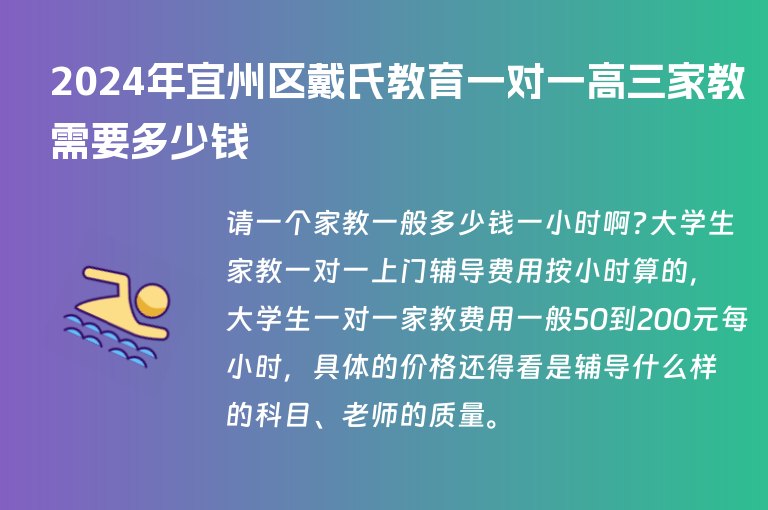 2024年宜州区戴氏教育一对一高三家教需要多少钱

请一个家教一般多少钱一小时啊?大学生家教一对一上门辅导费用按小时算的，大学生一对一家教费用一般50到200元每小时，具体的价格还得看是辅导什么样的科目、老师的质量。